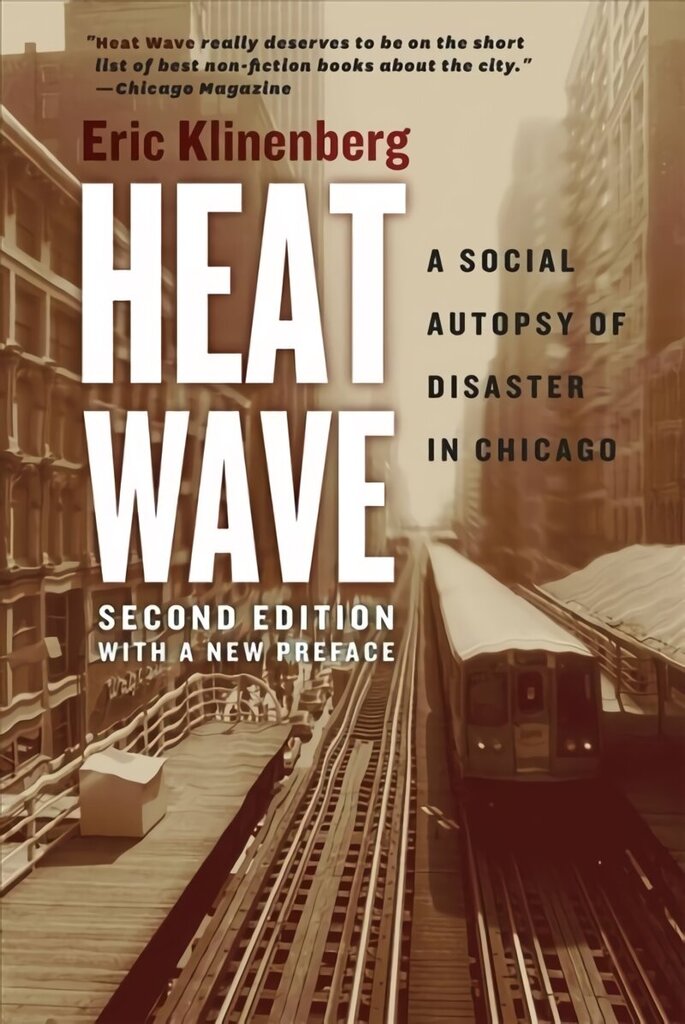 "Heat Wave really deserves to be on the short list of best non-fiction books about the city." —Chicago Magazine

Eric Klinenberg

HEAT WAVE

A SOCIAL AUTOPSY OF DISASTER IN CHICAGO

SECOND EDITION WITH A NEW PREFACE